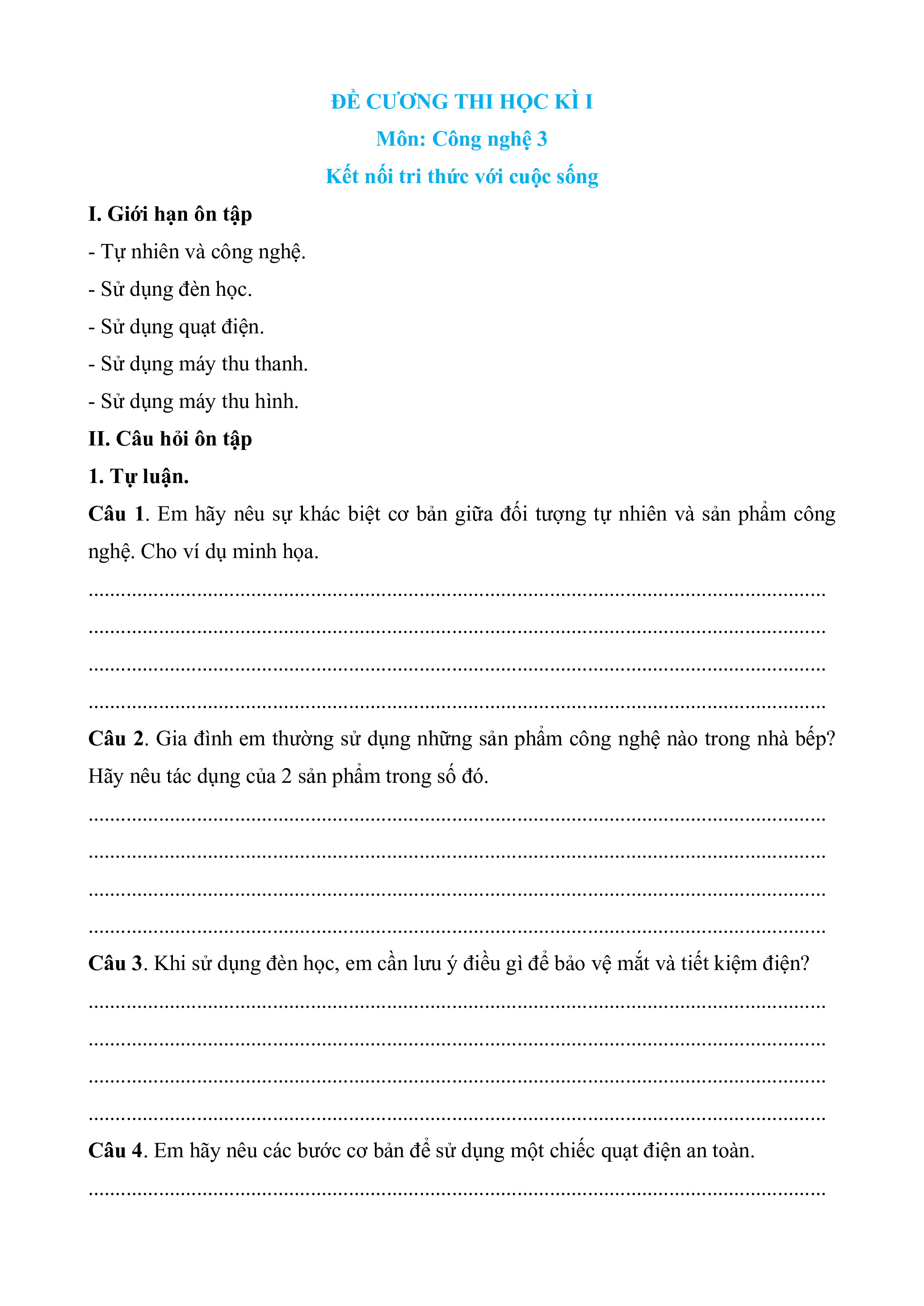 ĐỀ CƯƠNG THI HỌC KÌ I
Môn: Công nghệ 3
Kết nối tri thức với cuộc sống

I. Giới hạn ôn tập

- Tự nhiên và công nghệ.
- Sử dụng đèn học.
- Sử dụng quạt điện.
- Sử dụng máy thu thanh.
- Sử dụng máy thu hình.

II. Câu hỏi ôn tập

1. Tự luận.

Câu 1. Em hãy nêu sự khác biệt cơ bản giữa đối tượng tự nhiên và sản phẩm công nghệ. Cho ví dụ minh họa.

..........................................................................................................................
..........................................................................................................................
..........................................................................................................................
..........................................................................................................................

Câu 2. Gia đình em thường sử dụng những sản phẩm công nghệ nào trong nhà bếp? Hãy nêu tác dụng của 2 sản phẩm trong số đó.

..........................................................................................................................
..........................................................................................................................
..........................................................................................................................
..........................................................................................................................

Câu 3. Khi sử dụng đèn học, em cần lưu ý điều gì để bảo vệ mắt và tiết kiệm điện?

..........................................................................................................................
..........................................................................................................................
..........................................................................................................................
..........................................................................................................................

Câu 4. Em hãy nêu các bước cơ bản để sử dụng một chiếc quạt điện an toàn.

..........................................................................................................................